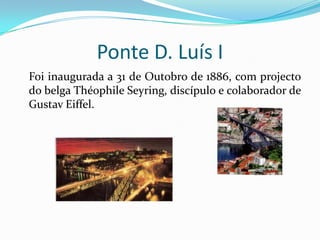 Ponte D. Luís I

Foi inaugurada a 31 de Outobro de 1886, com projecto do belga Théophile Seyring, discípulo e colaborador de Gustav Eiffel.